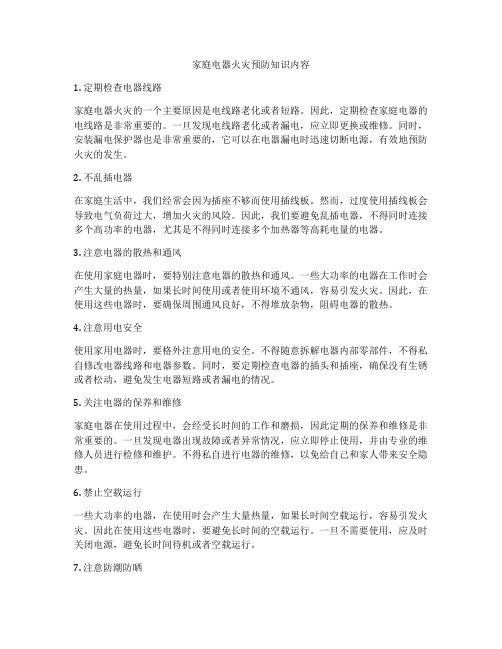 家庭电器火灾预防知识内容

1. 定期检查电器线路

家庭电器火灾的一个主要原因是电线路老化或者短路。因此，定期检查家庭电器的电线路是非常重要的。一旦发现电线路老化或者漏电，应立即更换或维修。同时，安装漏电保护器也是非常重要的，它可以在电器漏电时迅速切断电源，有效地预防火灾的发生。

2. 不乱插电器

在家庭生活中，我们经常会因为插座不够而使用插线板。然而，过度使用插线板会导致电气负荷过大，增加火灾的风险。因此，我们要避免乱插电器，不得同时连接多个高功率的电器，尤其是不得同时连接多个加热器等高耗电量的电器。

3. 注意电器的散热和通风

在使用家庭电器时，要特别注意电器的散热和通风。一些大功率的电器在工作时会产生大量的热量，如果长时间使用或者使用环境不通风，容易引发火灾。因此，在使用这些电器时，要确保周围通风良好，不得堆放杂物，阻碍电器的散热。

4. 注意用电安全

使用家用电器时，要格外注意用电的安全。不得随意拆解电器内部零部件，不得私自修改电器线路和电器参数。同时，要定期检查电器的插头和插座，确保没有生锈或者松动，避免发生电器短路或者漏电的情况。

5. 关注电器的保养和维修

家庭电器在使用过程中，会经受长时间的工作和磨损，因此定期的保养和维修是非常重要的。一旦发现电器出现故障或者异常情况，应立即停止使用，并由专业的维修人员进行检修和维护。不得私自进行电器的维修，以免给自己和家人带来安全隐患。

6. 禁止空载运行

一些大功率的电器，在使用时会产生大量热量，如果长时间空载运行，容易引发火灾。因此在使用这些电器时，要避免长时间的空载运行。一旦不需要使用，应及时关闭电源，避免长时间待机或者空载运行。

7. 注意防潮防晒